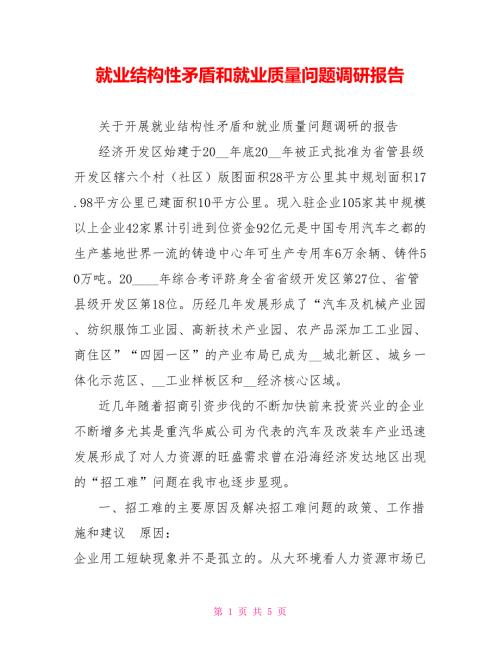 就业结构性矛盾和就业质量问题调研报告

关于开展就业结构性矛盾和就业质量问题调研的报告

经济开发区始建于20__年底20__年被正式批准为省管县级开发区辖六个村（社区）版图面积28平方公里其中规划面积17.98平方公里已建面积10平方公里。现入驻企业105家其中规模以上企业42家累计引进到位资金92亿元是中国专用汽车之都的生产基地世界一流的铸造中心年可生产专用车6万余辆、铸件50万吨。20____年综合考评跻身全省省级开发区第27位、省管县级开发区第18位。历经几年发展形成了“汽车及机械产业园、纺织服饰工业园、高新技术产业园、农产品深加工工业园、商住区”“四园一区”的产业布局已成为__城北新区、城乡一体化示范区、__工业样板区和__经济核心区域。

近几年随着招商引资步伐的不断加快前来投资兴业的企业不断增多尤其是重汽华威公司为代表的汽车及改装车产业迅速发展形成了对人力资源的旺盛需求曾在沿海经济发达地区出现的“招工难”问题在我市也逐步显现。

一、招工难的主要原因及解决招工难问题的政策、工作措施和建议　原因：

企业用工短缺现象并不是孤立的。从大环境看人力资源市场已

第 1 页 共 5 页